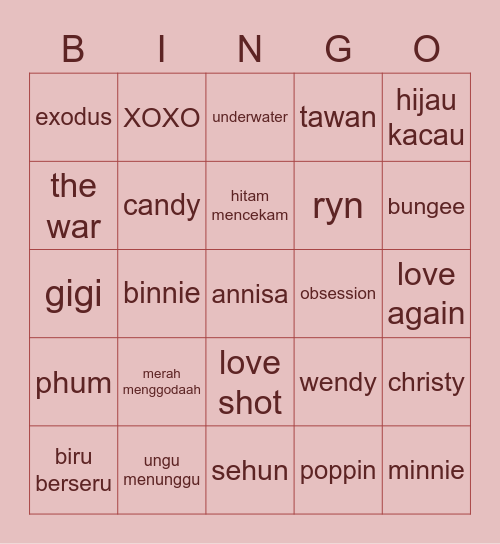 | B | I | N | G | O |
|---|---|---|---|---|
| exodus | XOXO | underwater | tawan | hijau kacau |
| the war | candy | hitam mencekam | ryn | bungee |
| gigi | binnie | annisa | obsession | love again |
| phum | merah menggodaah | love shot | wendy | christy |
| biru berseru | ungu menunggu | sehun | poppin | minnie |